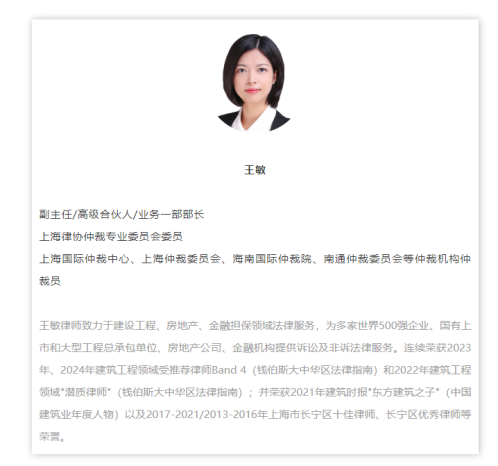 王敏

副主任/高级合伙人/业务一部部长
上海律协仲裁专业委员会委员
上海国际仲裁中心、上海仲裁委员会、海南国际仲裁院、南通仲裁委员会等仲裁机构仲裁员

王敏律师致力于建设工程、房地产、金融担保领域法律服务，为多家世界500强企业、国有上市和大型工程总承包单位、房地产公司、金融机构提供诉讼及非诉法律服务。连续荣获2023年、2024年建筑工程领域受推荐律师Band 4（钱伯斯大中华区法律指南）和2022年建筑工程领域"潜质律师"（钱伯斯大中华区法律指南）；并荣获2021年建筑时报"东方建筑之子"（中国建筑业年度人物）以及2017-2021/2013-2016年上海市长宁区十佳律师、长宁区优秀律师等荣誉。